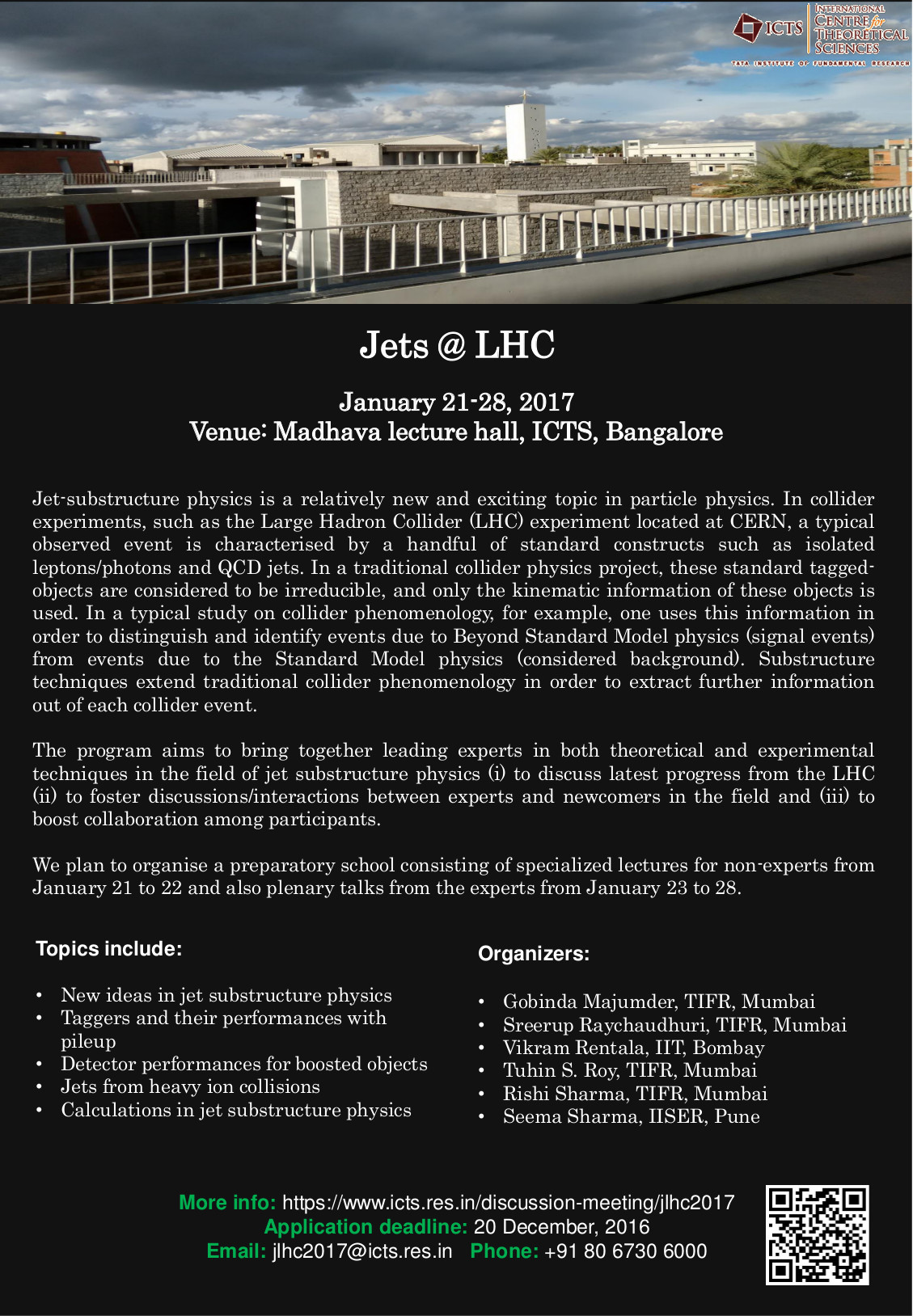 ICTS INTERNATIONAL CENTRE for THEORETICAL SCIENCES
TATA INSTITUTE OF FUNDAMENTAL RESEARCH

Jets @ LHC

January 21-28, 2017
Venue: Madhava lecture hall, ICTS, Bangalore

Jet-substructure physics is a relatively new and exciting topic in particle physics. In collider experiments, such as the Large Hadron Collider (LHC) experiment located at CERN, a typical observed event is characterised by a handful of standard constructs such as isolated leptons/photons and QCD jets. In a traditional collider physics project, these standard tagged-objects are considered to be irreducible, and only the kinematic information of these objects is used. In a typical study on collider phenomenology, for example, one uses this information in order to distinguish and identify events due to Beyond Standard Model physics (signal events) from events due to the Standard Model physics (considered background). Substructure techniques extend traditional collider phenomenology in order to extract further information out of each collider event.

The program aims to bring together leading experts in both theoretical and experimental techniques in the field of jet substructure physics (i) to discuss latest progress from the LHC (ii) to foster discussions/interactions between experts and newcomers in the field and (iii) to boost collaboration among participants.

We plan to organise a preparatory school consisting of specialized lectures for non-experts from January 21 to 22 and also plenary talks from the experts from January 23 to 28.

Topics include:

• New ideas in jet substructure physics
• Taggers and their performances with pileup
• Detector performances for boosted objects
• Jets from heavy ion collisions
• Calculations in jet substructure physics

Organizers:

• Gobinda Majumder, TIFR, Mumbai
• Sreerup Raychaudhuri, TIFR, Mumbai
• Vikram Rentala, IIT, Bombay
• Tuhin S. Roy, TIFR, Mumbai
• Rishi Sharma, TIFR, Mumbai
• Seema Sharma, IISER, Pune

More info: https://www.icts.res.in/discussion-meeting/jlhc2017
Application deadline: 20 December, 2016
Email: jlhc2017@icts.res.in Phone: +91 80 6730 6000